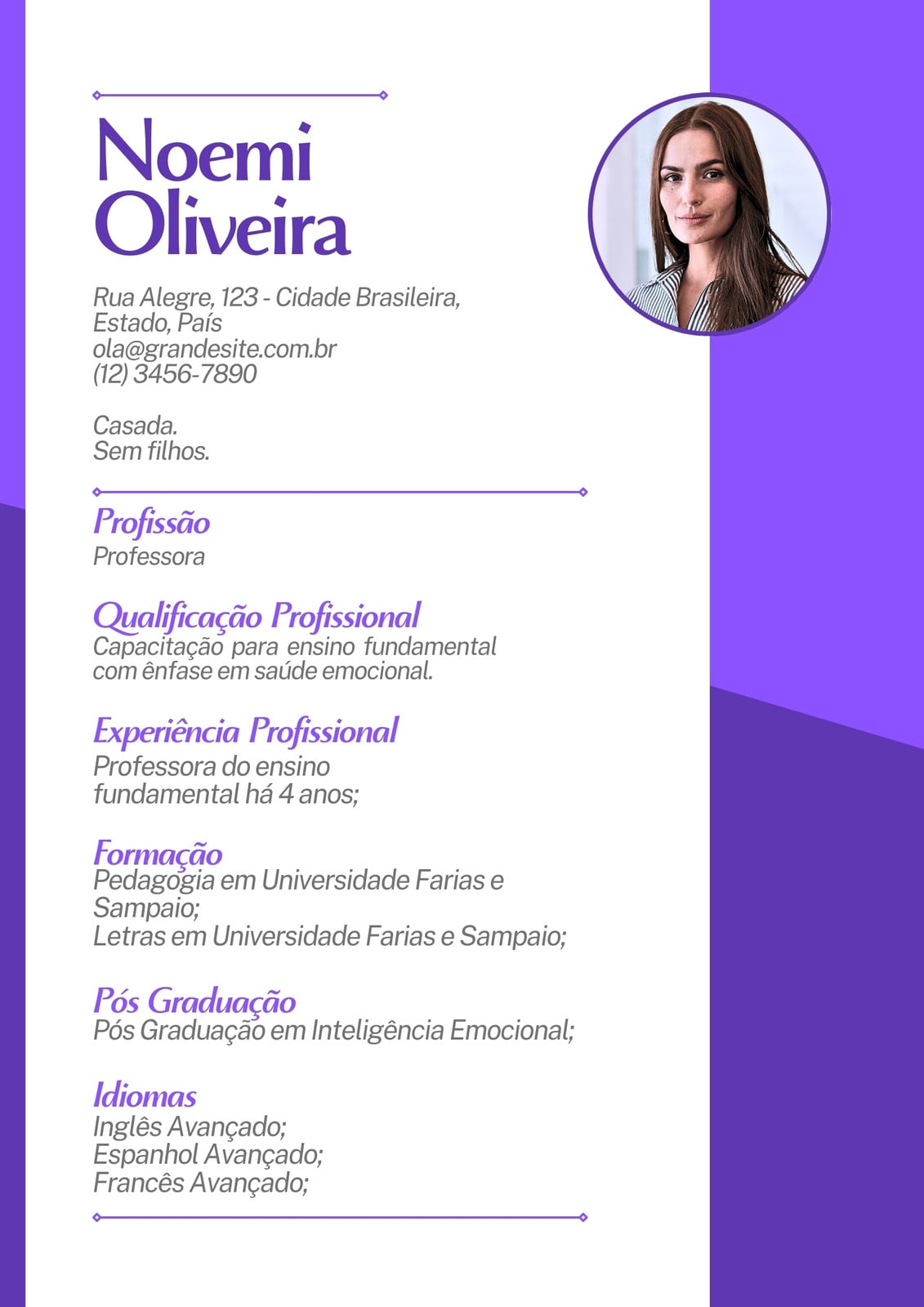 Noemi Oliveira

Rua Alegre, 123 - Cidade Brasileira, Estado, País
ola@grandesite.com.br
(12) 3456-7890

Casada.
Sem filhos.

Profissão
Professora

Qualificação Profissional
Capacitação para ensino fundamental com ênfase em saúde emocional.

Experiência Profissional
Professora do ensino fundamental há 4 anos;

Formação
Pedagogia em Universidade Farias e Sampaio;
Letras em Universidade Farias e Sampaio;

Pós Graduação
Pós Graduação em Inteligência Emocional;

Idiomas
Inglês Avançado;
Espanhol Avançado;
Francês Avançado;